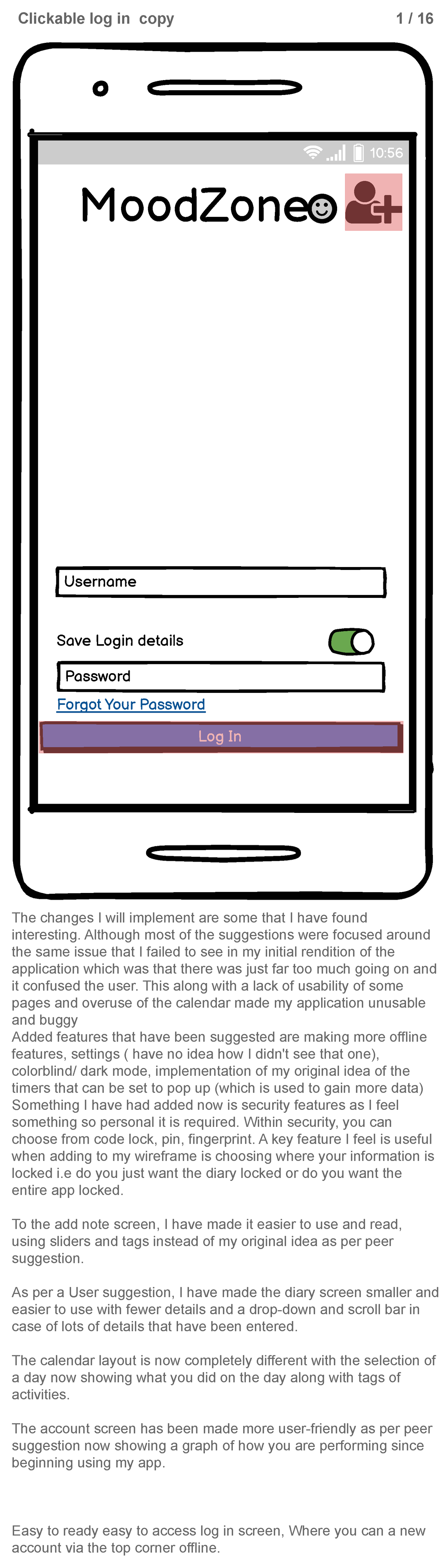 Clickable log in copy

1 / 16

10:56

MoodZone

Username

Save Login details

Password

Forgot Your Password

Log In

The changes I will implement are some that I have found interesting. Although most of the suggestions were focused around the same issue that I failed to see in my initial rendition of the application which was that there was just far too much going on and it confused the user. This along with a lack of usability of some pages and overuse of the calendar made my application unusable and buggy
Added features that have been suggested are making more offline features, settings ( have no idea how I didn't see that one), colorblind/ dark mode, implementation of my original idea of the timers that can be set to pop up (which is used to gain more data) Something I have had added now is security features as I feel something so personal it is required. Within security, you can choose from code lock, pin, fingerprint. A key feature I feel is useful when adding to my wireframe is choosing where your information is locked i.e do you just want the diary locked or do you want the entire app locked.

To the add note screen, I have made it easier to use and read, using sliders and tags instead of my original idea as per peer suggestion.

As per a User suggestion, I have made the diary screen smaller and easier to use with fewer details and a drop-down and scroll bar in case of lots of details that have been entered.

The calendar layout is now completely different with the selection of a day now showing what you did on the day along with tags of activities.

The account screen has been made more user-friendly as per peer suggestion now showing a graph of how you are performing since beginning using my app.

Easy to ready easy to access log in screen, Where you can a new account via the top corner offline.